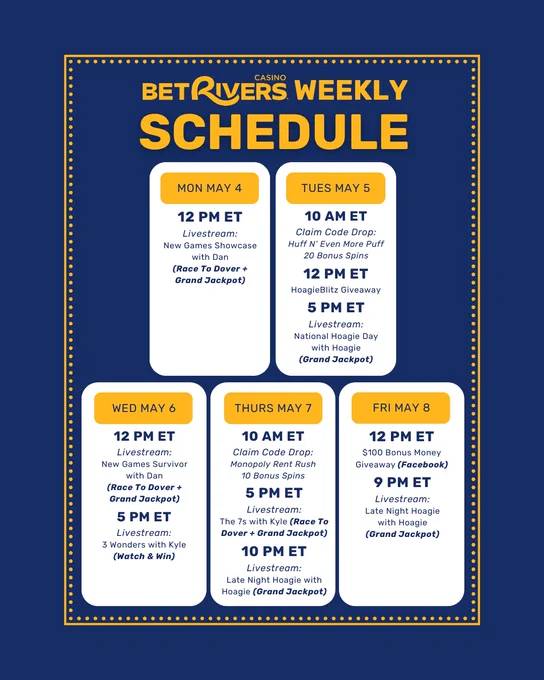 CASINO
BETRIVERS WEEKLY
SCHEDULE

MON MAY 4

12 PM ET

Livestream: New Games Showcase with Dan (Race To Dover + Grand Jackpot)

TUES MAY 5

10 AM ET

Claim Code Drop: Huff N' Even More Puff 20 Bonus Spins

12 PM ET

HoagieBlitz Giveaway

5 PM ET

Livestream: National Hoagie Day with Hoagie (Grand Jackpot)

WED MAY 6

12 PM ET

Livestream: New Games Survivor with Dan (Race To Dover + Grand Jackpot)

5 PM ET

Livestream: 3 Wonders with Kyle (Watch & Win)

THURS MAY 7

10 AM ET

Claim Code Drop: Monopoly Rent Rush 10 Bonus Spins

5 PM ET

Livestream: The 7s with Kyle (Race To Dover + Grand Jackpot)

10 PM ET

Livestream: Late Night Hoagie with Hoagie (Grand Jackpot)

FRI MAY 8

12 PM ET

$100 Bonus Money Giveaway (Facebook)

9 PM ET

Livestream: Late Night Hoagie with Hoagie (Grand Jackpot)